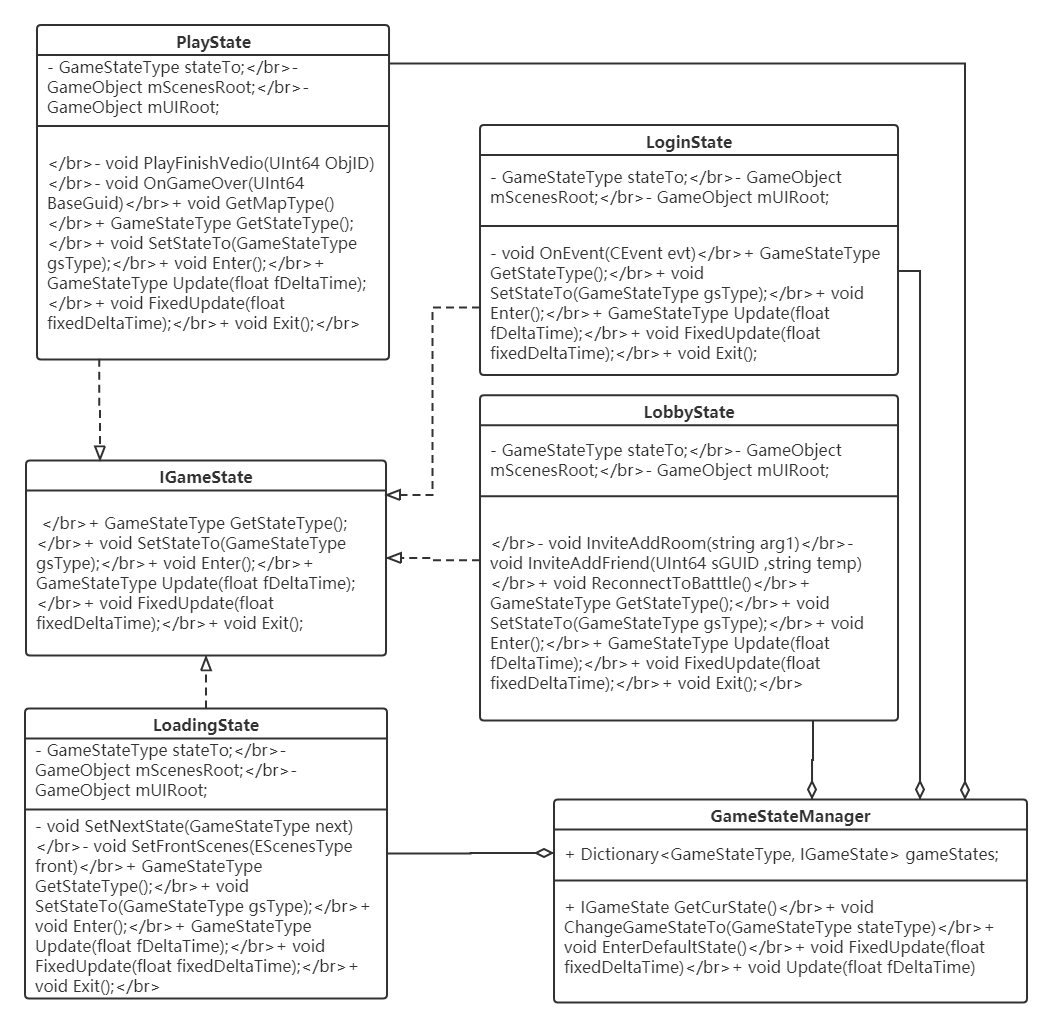 PlayState

- GameStateType stateTo;</br>- GameObject mScenesRoot;</br>- GameObject mUIRoot;

</br>- void PlayFinishVedio(UInt64 ObjID)</br>- void OnGameOver(UInt64 BaseGuid)</br>+ void GetMapType()</br>+ GameStateType GetStateType();</br>+ void SetStateTo(GameStateType gsType);</br>+ void Enter();</br>+ GameStateType Update(float fDeltaTime);</br>+ void FixedUpdate(float fixedDeltaTime);</br>+ void Exit();</br>

LoginState

- GameStateType stateTo;</br>- GameObject mScenesRoot;</br>- GameObject mUIRoot;

- void OnEvent(CEvent evt)</br>+ GameStateType GetStateType();</br>+ void SetStateTo(GameStateType gsType);</br>+ void Enter();</br>+ GameStateType Update(float fDeltaTime);</br>+ void FixedUpdate(float fixedDeltaTime);</br>+ void Exit();

LobbyState

- GameStateType stateTo;</br>- GameObject mScenesRoot;</br>- GameObject mUIRoot;

</br>- void InviteAddRoom(string arg1)</br>- void InviteAddFriend(UInt64 sGUID ,string temp)</br>+ void ReconnectToBatttle()</br>+ GameStateType GetStateType();</br>+ void SetStateTo(GameStateType gsType);</br>+ void Enter();</br>+ GameStateType Update(float fDeltaTime);</br>+ void FixedUpdate(float fixedDeltaTime);</br>+ void Exit();</br>

IGameState

</br>+ GameStateType GetStateType();</br>+ void SetStateTo(GameStateType gsType);</br>+ void Enter();</br>+ GameStateType Update(float fDeltaTime);</br>+ void FixedUpdate(float fixedDeltaTime);</br>+ void Exit();

LoadingState

- GameStateType stateTo;</br>- GameObject mScenesRoot;</br>- GameObject mUIRoot;

- void SetNextState(GameStateType next)</br>- void SetFrontScenes(EScenesType front)</br>+ GameStateType GetStateType();</br>+ void SetStateTo(GameStateType gsType);</br>+ void Enter();</br>+ GameStateType Update(float fDeltaTime);</br>+ void FixedUpdate(float fixedDeltaTime);</br>+ void Exit();</br>

GameStateManager

+ Dictionary<GameStateType, IGameState> gameStates;

+ IGameState GetCurState()</br>+ void ChangeGameStateTo(GameStateType stateType)</br>+ void EnterDefaultState()</br>+ void FixedUpdate(float fixedDeltaTime)</br>+ void Update(float fDeltaTime)